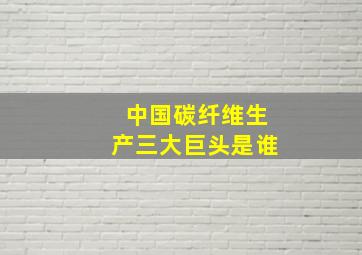 中国碳纤维生产三大巨头是谁